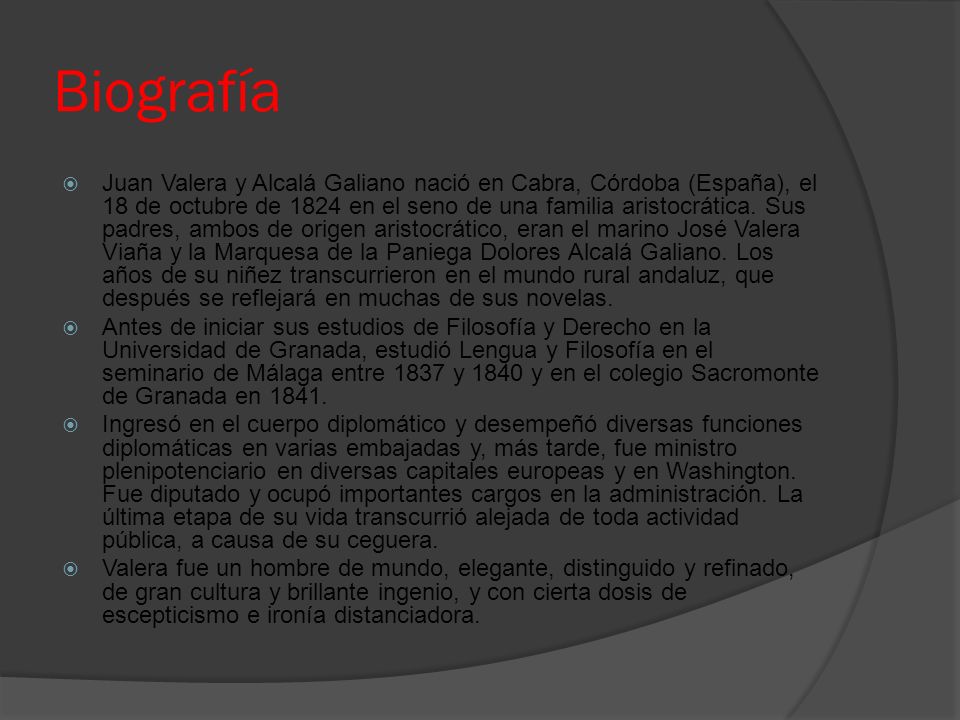 Biografía

Juan Valera y Alcalá Galiano nació en Cabra, Córdoba (España), el 18 de octubre de 1824 en el seno de una familia aristocrática. Sus padres, ambos de origen aristocrático, eran el marino José Valera Viaña y la Marquesa de la Paniega Dolores Alcalá Galiano. Los años de su niñez transcurrieron en el mundo rural andaluz, que después se reflejará en muchas de sus novelas.

Antes de iniciar sus estudios de Filosofía y Derecho en la Universidad de Granada, estudió Lengua y Filosofía en el seminario de Málaga entre 1837 y 1840 y en el colegio Sacromonte de Granada en 1841.

Ingresó en el cuerpo diplomático y desempeñó diversas funciones diplomáticas en varias embajadas y, más tarde, fue ministro plenipotenciario en diversas capitales europeas y en Washington. Fue diputado y ocupó importantes cargos en la administración. La última etapa de su vida transcurrió alejada de toda actividad pública, a causa de su ceguera.

Valera fue un hombre de mundo, elegante, distinguido y refinado, de gran cultura y brillante ingenio, y con cierta dosis de escepticismo e ironía distanciadora.